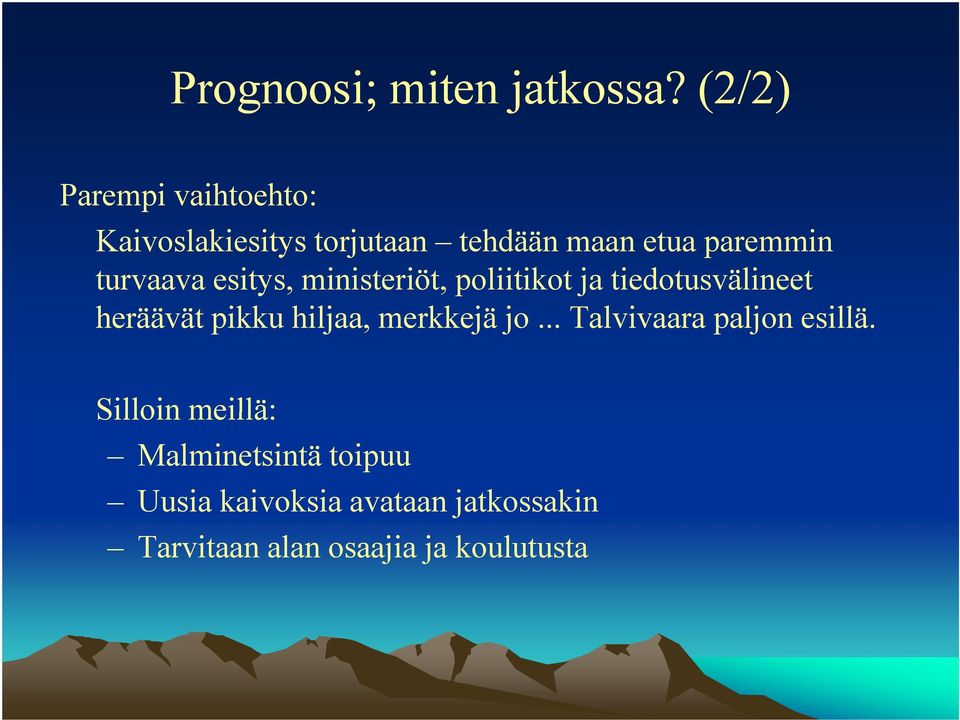 Prognoosi; miten jatkossa? (2/2)

Parempi vaihtoehto:

Kaivoslakiesitys torjutaan – tehdään maan etua paremmin turvaava esitys, ministeriöt, poliitikot ja tiedotusvälineet heräävät pikku hiljaa, merkkejä jo ... Talvivaara paljon esillä.

Silloin meillä:

– Malminetsintä toipuu

– Uusia kaivoksia avataan jatkossakin

– Tarvitaan alan osaajia ja koulutusta